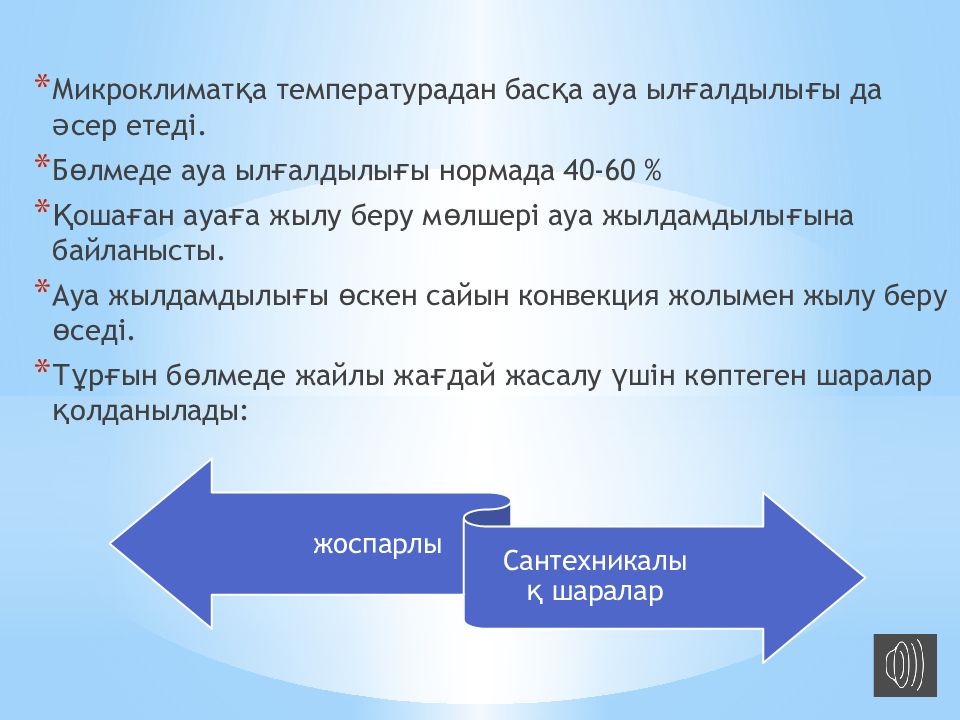 *Микроклиматқа температурадан басқа ауа ылғалдылығы да әсер етеді.

*Бөлмеде ауа ылғалдылығы нормада 40-60 %

*Қошаған ауаға жылу беру мөлшері ауа жылдамдылығына байланысты.

*Ауа жылдамдылығы өскен сайын конвекция жолымен жылу беру өседі.

*Тұрғын бөлмеде жайлы жағдай жасалу үшін көптеген шаралар қолданылады:

жоспарлы

Сантехникалы қ шаралар